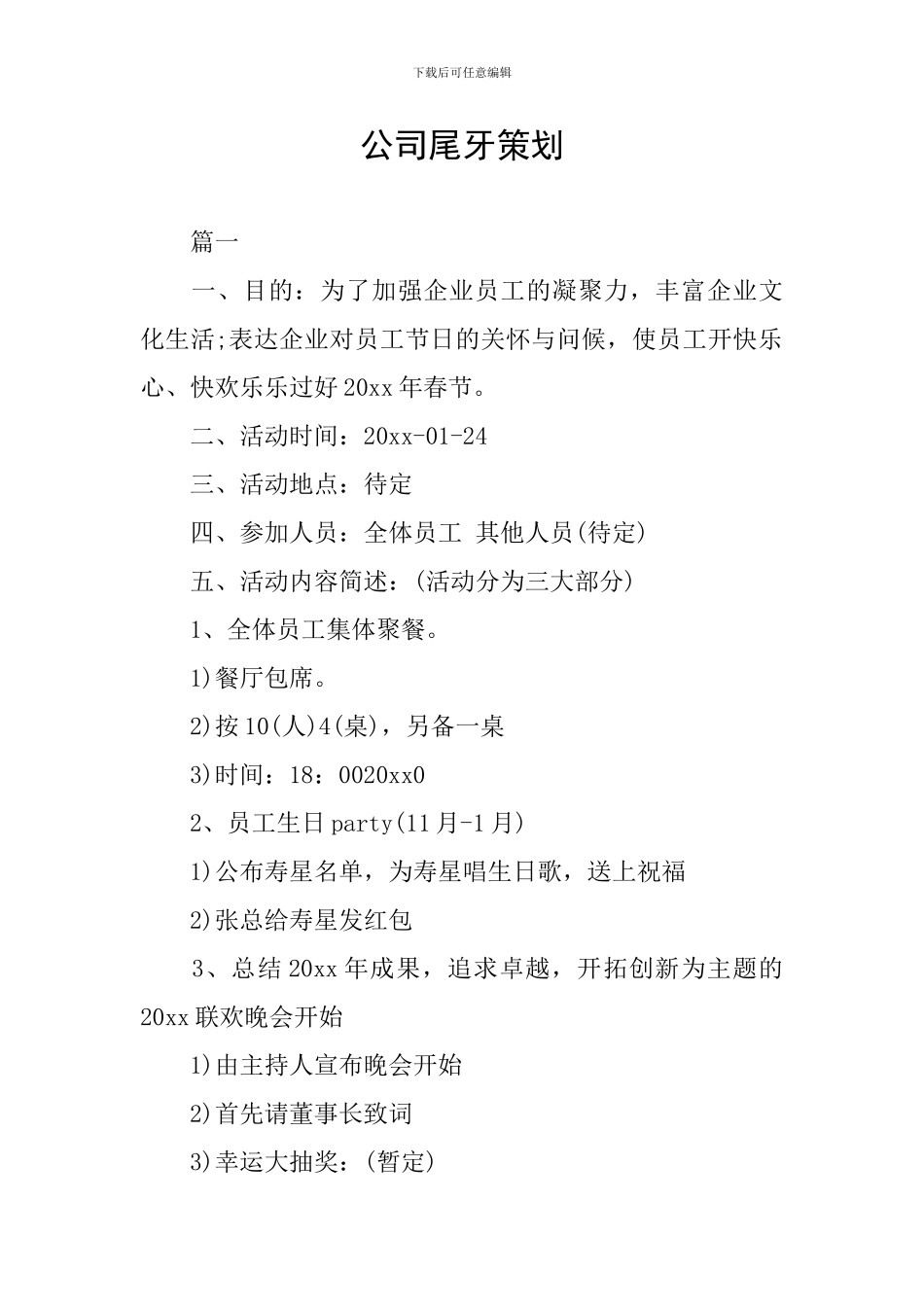 下载后可任意编辑

公司尾牙策划

篇一

一、目的：为了加强企业员工的凝聚力，丰富企业文化生活;表达企业对员工节日的关怀与问候，使员工开快乐心、快欢乐乐过好20xx年春节。

二、活动时间：20xx-01-24

三、活动地点：待定

四、参加人员：全体员工 其他人员(待定)

五、活动内容简述：(活动分为三大部分)

1、全体员工集体聚餐。

1)餐厅包席。

2)按10(人)4(桌)，另备一桌

3)时间：18：0020xx0

2、员工生日party(11月-1月)

1)公布寿星名单，为寿星唱生日歌，送上祝福

2)张总给寿星发红包

3、总结20xx年成果，追求卓越，开拓创新为主题的20xx联欢晚会开始

1)由主持人宣布晚会开始

2)首先请董事长致词

3)幸运大抽奖：(暂定)